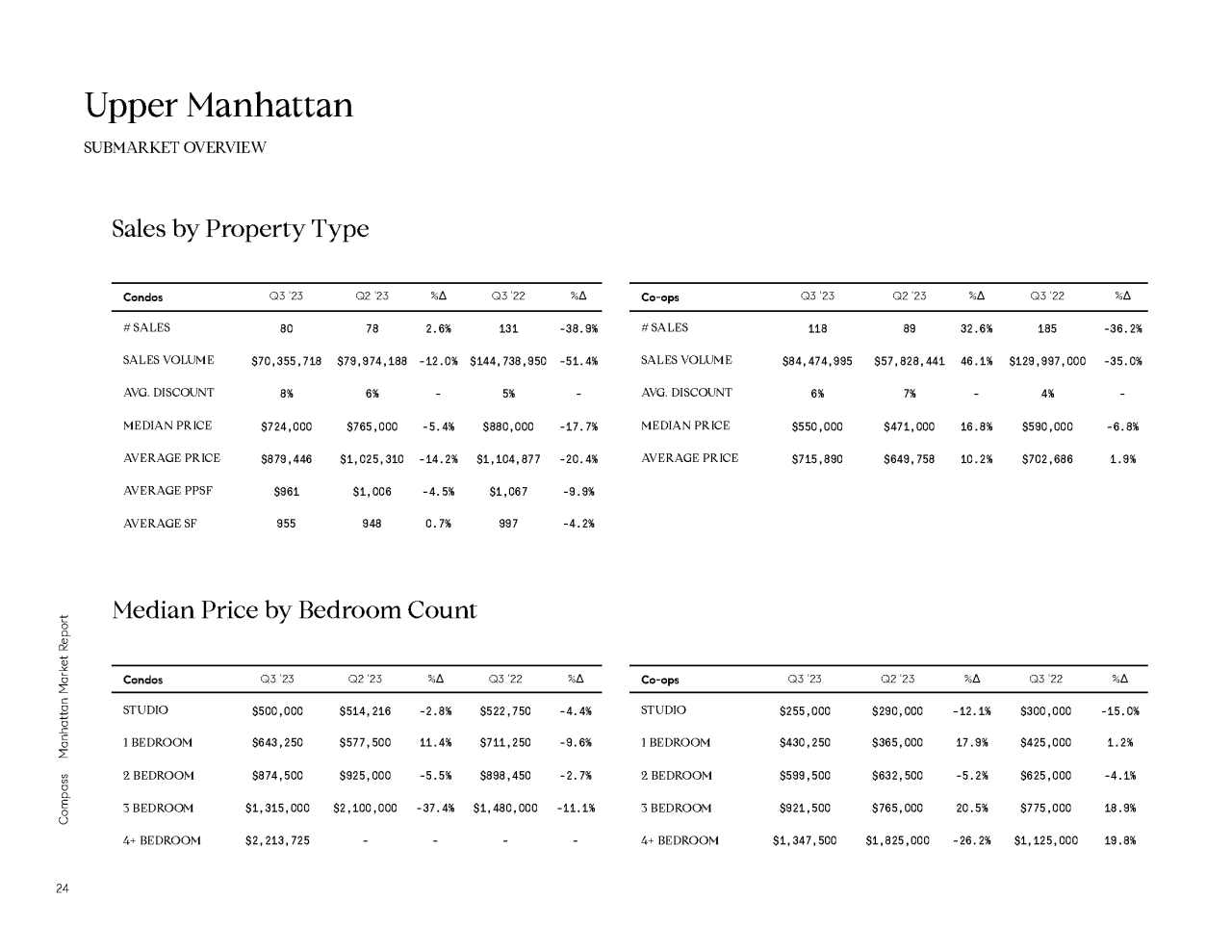 Upper Manhattan

SUBMARKET OVERVIEW

Sales by Property Type

| Condos | Q3 '23 | Q2 '23 | %Δ | Q3 '22 | %Δ |
|---|---|---|---|---|---|
| # SALES | 80 | 78 | 2.6% | 131 | -38.9% |
| SALES VOLUME | $70,355,718 | $79,974,188 | -12.0% | $144,738,950 | -51.4% |
| AVG. DISCOUNT | 8% | 6% | - | 5% | - |
| MEDIAN PRICE | $724,000 | $765,000 | -5.4% | $880,000 | -17.7% |
| AVERAGE PRICE | $879,446 | $1,025,310 | -14.2% | $1,104,877 | -20.4% |
| AVERAGE PPSF | $961 | $1,006 | -4.5% | $1,067 | -9.9% |
| AVERAGE SF | 955 | 948 | 0.7% | 997 | -4.2% |

| Co-ops | Q3 '23 | Q2 '23 | %Δ | Q3 '22 | %Δ |
|---|---|---|---|---|---|
| # SALES | 118 | 89 | 32.6% | 185 | -36.2% |
| SALES VOLUME | $84,474,995 | $57,828,441 | 46.1% | $129,997,000 | -35.0% |
| AVG. DISCOUNT | 6% | 7% | - | 4% | - |
| MEDIAN PRICE | $550,000 | $471,000 | 16.8% | $590,000 | -6.8% |
| AVERAGE PRICE | $715,890 | $649,758 | 10.2% | $702,686 | 1.9% |

Median Price by Bedroom Count

| Condos | Q3 '23 | Q2 '23 | %Δ | Q3 '22 | %Δ |
|---|---|---|---|---|---|
| STUDIO | $500,000 | $514,216 | -2.8% | $522,750 | -4.4% |
| 1 BEDROOM | $643,250 | $577,500 | 11.4% | $711,250 | -9.6% |
| 2 BEDROOM | $874,500 | $925,000 | -5.5% | $898,450 | -2.7% |
| 3 BEDROOM | $1,315,000 | $2,100,000 | -37.4% | $1,480,000 | -11.1% |
| 4+ BEDROOM | $2,213,725 | - | - | - | - |

| Co-ops | Q3 '23 | Q2 '23 | %Δ | Q3 '22 | %Δ |
|---|---|---|---|---|---|
| STUDIO | $255,000 | $290,000 | -12.1% | $300,000 | -15.0% |
| 1 BEDROOM | $430,250 | $365,000 | 17.9% | $425,000 | 1.2% |
| 2 BEDROOM | $599,500 | $632,500 | -5.2% | $625,000 | -4.1% |
| 3 BEDROOM | $921,500 | $765,000 | 20.5% | $775,000 | 18.9% |
| 4+ BEDROOM | $1,347,500 | $1,825,000 | -26.2% | $1,125,000 | 19.8% |

Compass Manhattan Market Report

24